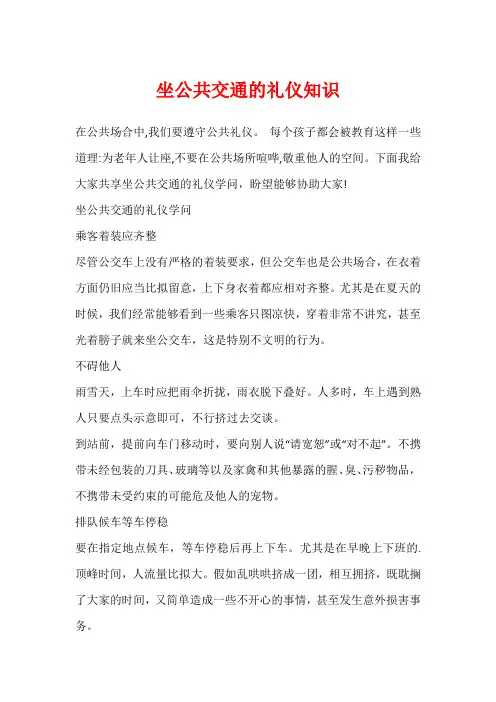 坐公共交通的礼仪知识

在公共场合中,我们要遵守公共礼仪。 每个孩子都会被教育这样一些道理:为老年人让座,不要在公共场所喧哗,敬重他人的空间。下面我给大家共享坐公共交通的礼仪学问，盼望能够协助大家!

坐公共交通的礼仪学问

乘客着装应齐整

尽管公交车上没有严格的着装要求，但公交车也是公共场合，在衣着方面仍旧应当比拟留意，上下身衣着都应相对齐整。尤其是在夏天的时候，我们经常能够看到一些乘客只图凉快，穿着非常不讲究，甚至光着膀子就来坐公交车，这是特别不文明的行为。

不碍他人

雨雪天，上车时应把雨伞折拢，雨衣脱下叠好。人多时，车上遇到熟人只要点头示意即可，不行挤过去交谈。

到站前，提前向车门移动时，要向别人说"请宽恕"或"对不起"。不携带未经包装的刀具、玻璃等以及家禽和其他暴露的腥、臭、污秽物品，不携带未受约束的可能危及他人的宠物。

排队候车等车停稳

要在指定地点候车，等车停稳后再上下车。尤其是在早晚上下班的.顶峰时间，人流量比拟大。假如乱哄哄挤成一团，相互拥挤，既耽搁了大家的时间，又简单造成一些不开心的事情，甚至发生意外损害事务。